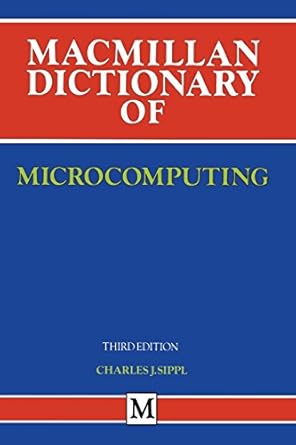 MACMILLAN DICTIONARY OF

MICROCOMPUTING

THIRD EDITION

CHARLES J. SIPPL

M